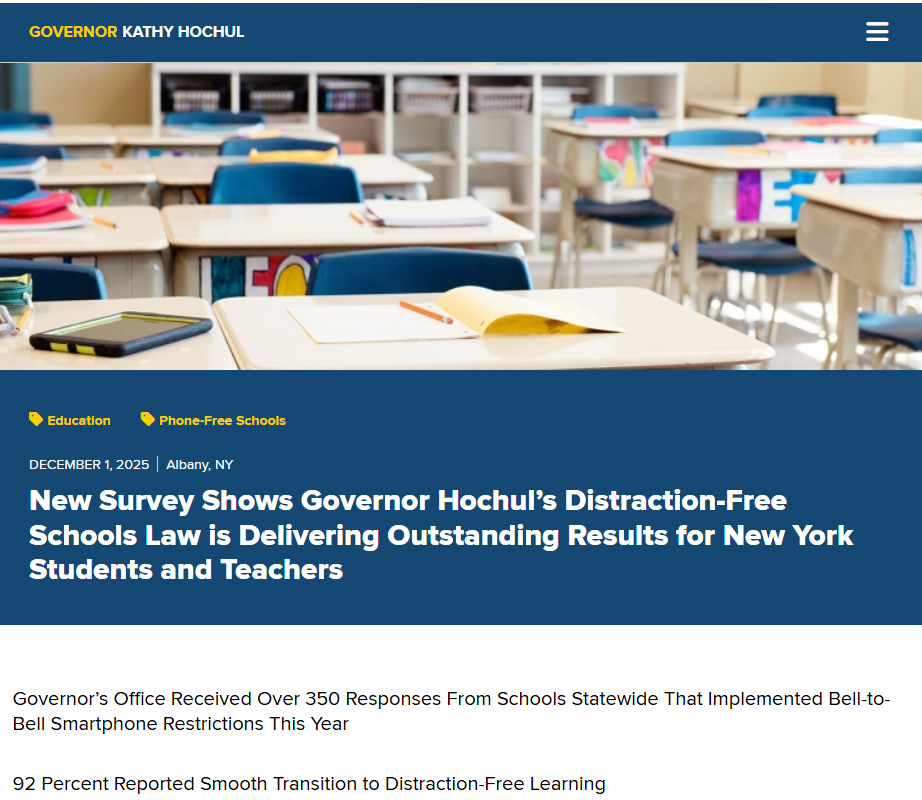 GOVERNOR KATHY HOCHUL

Education Phone-Free Schools

DECEMBER 1, 2025 | Albany, NY

New Survey Shows Governor Hochul's Distraction-Free Schools Law is Delivering Outstanding Results for New York Students and Teachers

Governor's Office Received Over 350 Responses From Schools Statewide That Implemented Bell-to-Bell Smartphone Restrictions This Year

92 Percent Reported Smooth Transition to Distraction-Free Learning